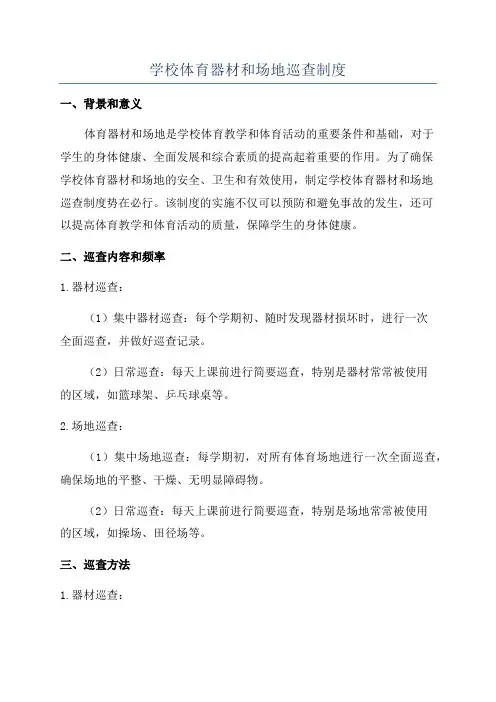 学校体育器材和场地巡查制度

一、背景和意义

体育器材和场地是学校体育教学和体育活动的重要条件和基础，对于学生的身体健康、全面发展和综合素质的提高起着重要的作用。为了确保学校体育器材和场地的安全、卫生和有效使用，制定学校体育器材和场地巡查制度势在必行。该制度的实施不仅可以预防和避免事故的发生，还可以提高体育教学和体育活动的质量，保障学生的身体健康。

二、巡查内容和频率

1.器材巡查：

（1）集中器材巡查：每个学期初、随时发现器材损坏时，进行一次全面巡查，并做好巡查记录。

（2）日常巡查：每天上课前进行简要巡查，特别是器材常常被使用的区域，如篮球架、乒乓球桌等。

2.场地巡查：

（1）集中场地巡查：每学期初，对所有体育场地进行一次全面巡查，确保场地的平整、干燥、无明显障碍物。

（2）日常巡查：每天上课前进行简要巡查，特别是场地常常被使用的区域，如操场、田径场等。

三、巡查方法

1.器材巡查：